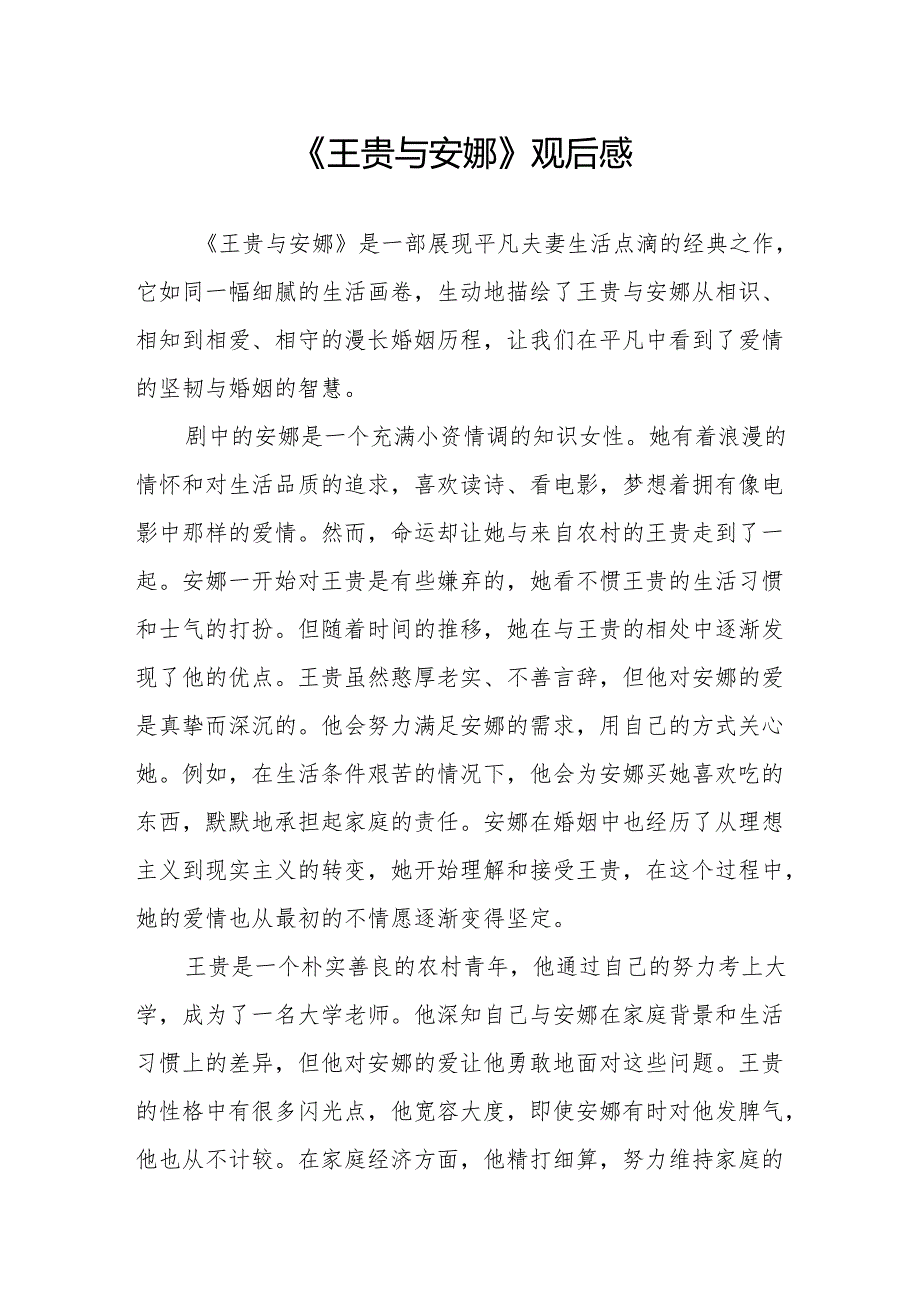 《王贵与安娜》观后感

《王贵与安娜》是一部展现平凡夫妻生活点滴的经典之作，它如同一幅细腻的生活画卷，生动地描绘了王贵与安娜从相识、相知到相爱、相守的漫长婚姻历程，让我们在平凡中看到了爱情的坚韧与婚姻的智慧。

剧中的安娜是一个充满小资情调的知识女性。她有着浪漫的情怀和对生活品质的追求，喜欢读诗、看电影，梦想着拥有像电影中那样的爱情。然而，命运却让她与来自农村的王贵走到了一起。安娜一开始对王贵是有些嫌弃的，她看不惯王贵的生活习惯和士气的打扮。但随着时间的推移，她在与王贵的相处中逐渐发现了他的优点。王贵虽然憨厚老实、不善言辞，但他对安娜的爱是真挚而深沉的。他会努力满足安娜的需求，用自己的方式关心她。例如，在生活条件艰苦的情况下，他会为安娜买她喜欢吃的东西，默默地承担起家庭的责任。安娜在婚姻中也经历了从理想主义到现实主义的转变，她开始理解和接受王贵，在这个过程中，她的爱情也从最初的不情愿逐渐变得坚定。

王贵是一个朴实善良的农村青年，他通过自己的努力考上大学，成为了一名大学老师。他深知自己与安娜在家庭背景和生活习惯上的差异，但他对安娜的爱让他勇敢地面对这些问题。王贵的性格中有很多闪光点，他宽容大度，即使安娜有时对他发脾气，他也从不计较。在家庭经济方面，他精打细算，努力维持家庭的